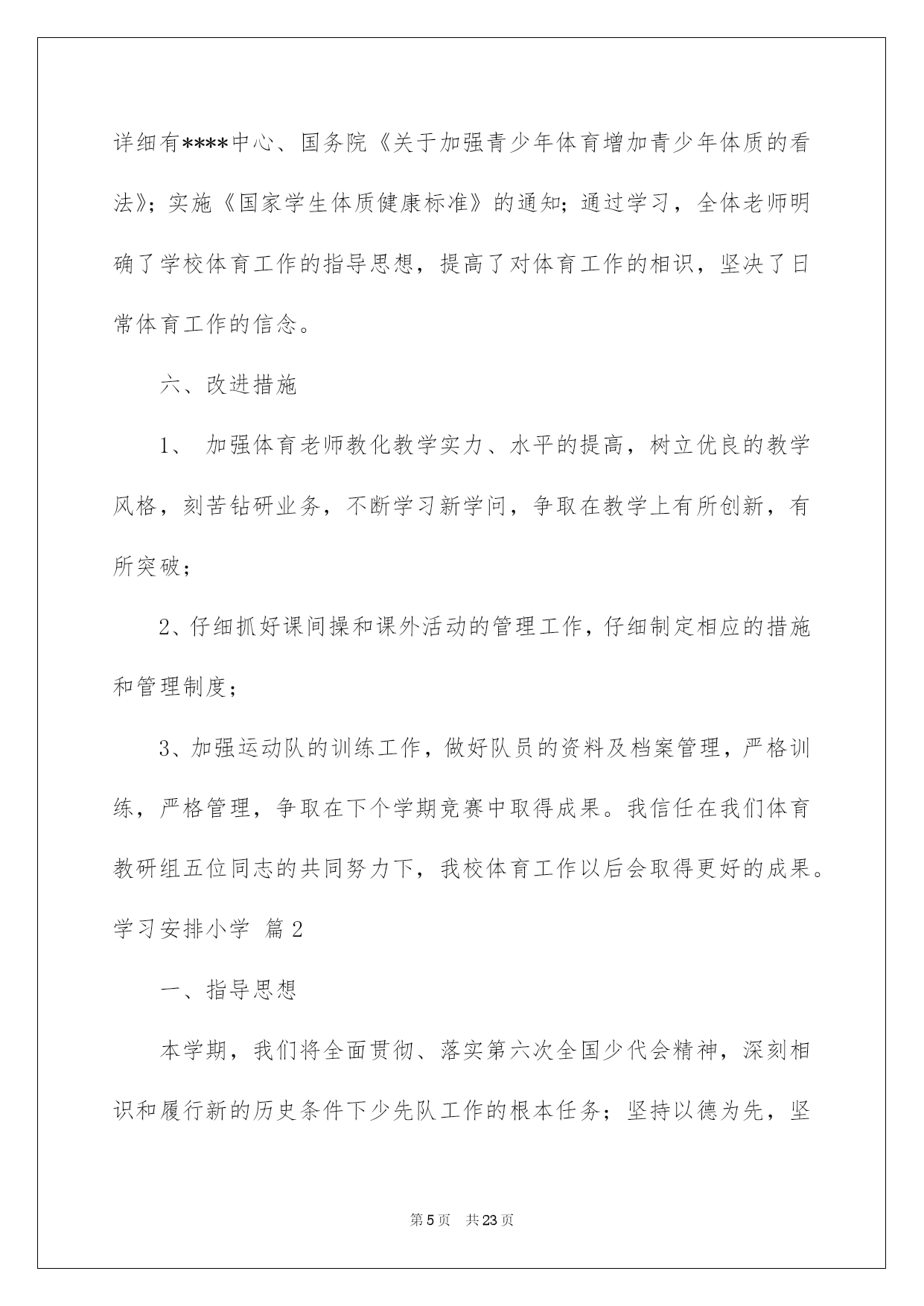 详细有****中心、国务院《关于加强青少年体育增加青少年体质的看法》；实施《国家学生体质健康标准》的通知；通过学习，全体老师明确了学校体育工作的指导思想，提高了对体育工作的相识，坚决了日常体育工作的信念。

六、改进措施

1、 加强体育老师教化教学实力、水平的提高，树立优良的教学风格，刻苦钻研业务，不断学习新学问，争取在教学上有所创新，有所突破；

2、仔细抓好课间操和课外活动的管理工作，仔细制定相应的措施和管理制度；

3、加强运动队的训练工作，做好队员的资料及档案管理，严格训练，严格管理，争取在下个学期竞赛中取得成果。我信任在我们体育教研组五位同志的共同努力下，我校体育工作以后会取得更好的成果。

学习安排小学 篇2

一、指导思想

本学期，我们将全面贯彻、落实第六次全国少代会精神，深刻相识和履行新的历史条件下少先队工作的根本任务；坚持以德为先，坚

第5页 共23页